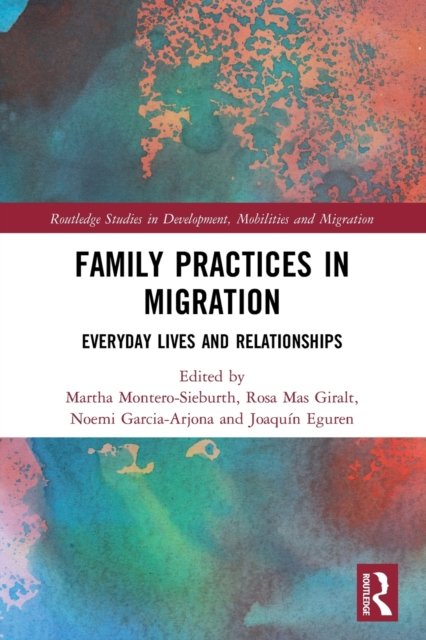 Routledge Studies in Development, Mobilities and Migration

FAMILY PRACTICES IN MIGRATION

EVERYDAY LIVES AND RELATIONSHIPS

Edited by
Martha Montero-Sieburth, Rosa Mas Giralt,
Noemi Garcia-Arjona and Joaquín Eguren

ROUTLEDGE